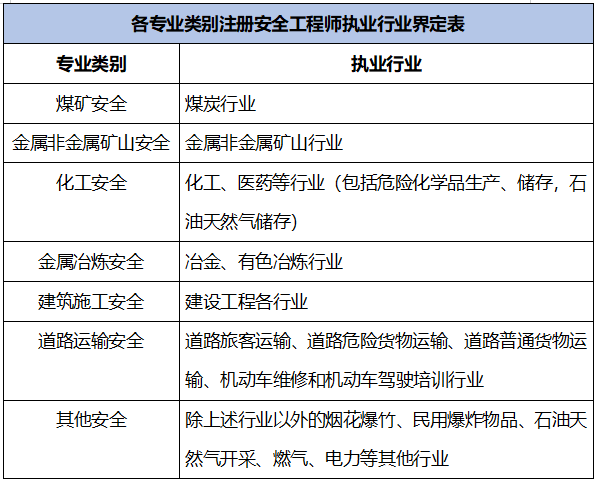 各专业类别注册安全工程师执业行业界定表

| 专业类别 | 执业行业 |
|---|---|
| 煤矿安全 | 煤炭行业 |
| 金属非金属矿山安全 | 金属非金属矿山行业 |
| 化工安全 | 化工、医药等行业（包括危险化学品生产、储存，石油天然气储存） |
| 金属冶炼安全 | 冶金、有色冶炼行业 |
| 建筑施工安全 | 建设工程各行业 |
| 道路运输安全 | 道路旅客运输、道路危险货物运输、道路普通货物运输、机动车维修和机动车驾驶培训行业 |
| 其他安全 | 除上述行业以外的烟花爆竹、民用爆炸物品、石油天然气开采、燃气、电力等其他行业 |